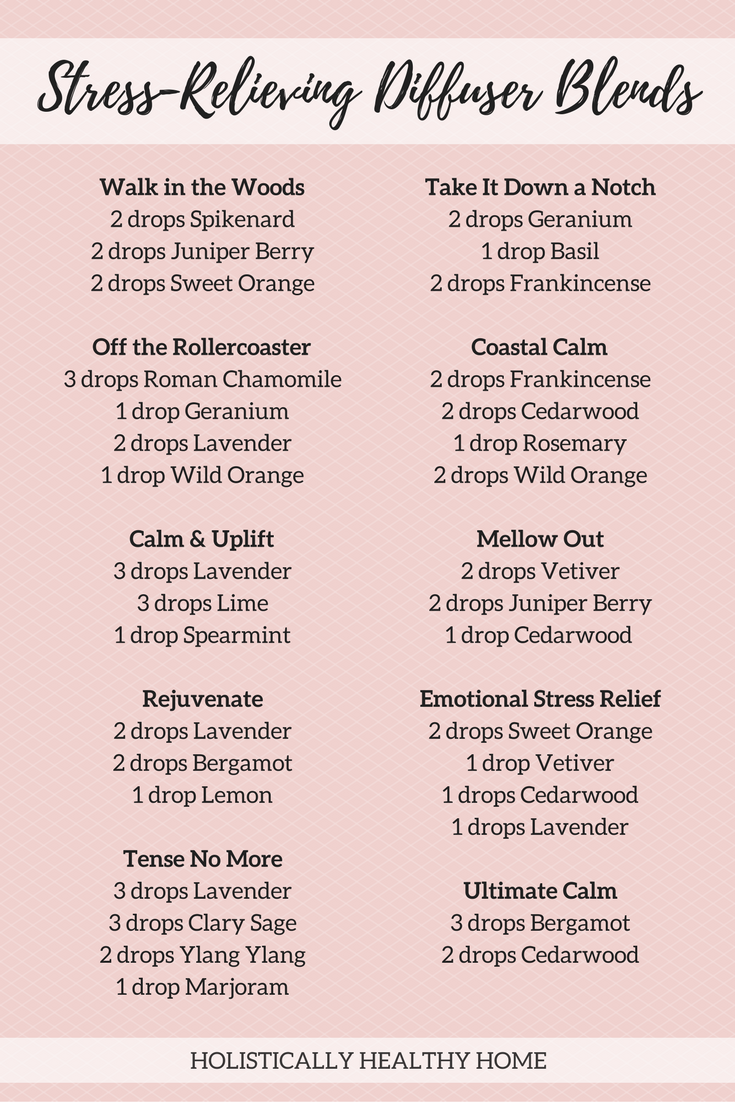 Stress-Relieving Diffuser Blends

Walk in the Woods
2 drops Spikenard
2 drops Juniper Berry
2 drops Sweet Orange

Off the Rollercoaster
3 drops Roman Chamomile
1 drop Geranium
2 drops Lavender
1 drop Wild Orange

Calm & Uplift
3 drops Lavender
3 drops Lime
1 drop Spearmint

Rejuvenate
2 drops Lavender
2 drops Bergamot
1 drop Lemon

Tense No More
3 drops Lavender
3 drops Clary Sage
2 drops Ylang Ylang
1 drop Marjoram

Take It Down a Notch
2 drops Geranium
1 drop Basil
2 drops Frankincense

Coastal Calm
2 drops Frankincense
2 drops Cedarwood
1 drop Rosemary
2 drops Wild Orange

Mellow Out
2 drops Vetiver
2 drops Juniper Berry
1 drop Cedarwood

Emotional Stress Relief
2 drops Sweet Orange
1 drop Vetiver
1 drops Cedarwood
1 drops Lavender

Ultimate Calm
3 drops Bergamot
2 drops Cedarwood

HOLISTICALLY HEALTHY HOME